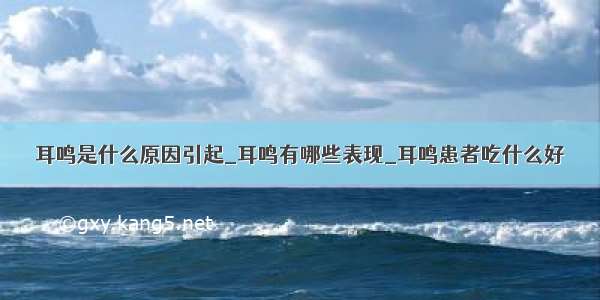 耳鸣是什么原因引起_耳鸣有哪些表现_耳鸣患者吃什么好

©gxy.kang5.net